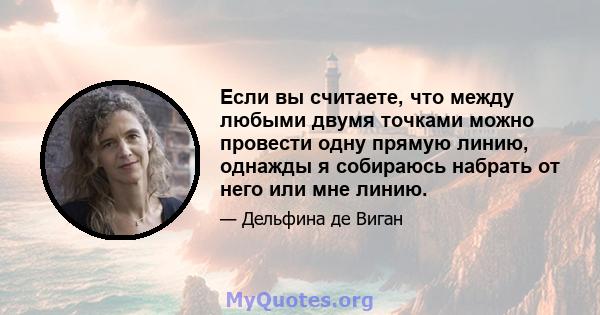 Если вы считаете, что между любыми двумя точками можно провести одну прямую линию, однажды я собираюсь набрать от него или мне линию.

— Дельфина де Виган

MyQuotes.org